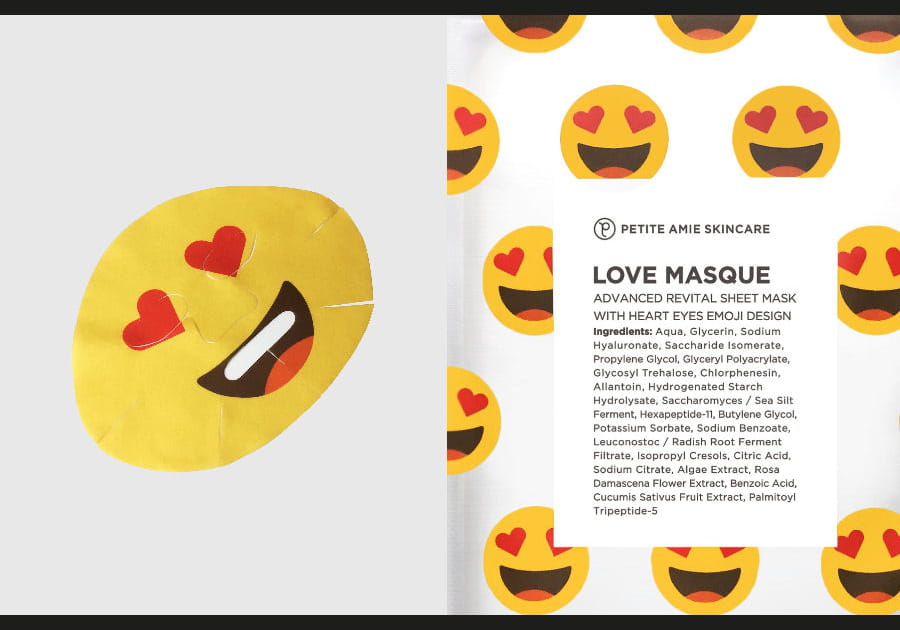 PETITE AMIE SKINCARE

LOVE MASQUE

ADVANCED REVITAL SHEET MASK WITH HEART EYES EMOJI DESIGN

Ingredients: Aqua, Glycerin, Sodium Hyaluronate, Saccharide Isomerate, Propylene Glycol, Glyceryl Polyacrylate, Glycosyl Trehalose, Chlorphenesin, Allantoin, Hydrogenated Starch Hydrolysate, Saccharomyces / Sea Silt Ferment, Hexapeptide-11, Butylene Glycol, Potassium Sorbate, Sodium Benzoate, Leuconostoc / Radish Root Ferment Filtrate, Isopropyl Cresols, Citric Acid, Sodium Citrate, Algae Extract, Rosa Damascena Flower Extract, Benzoic Acid, Cucumis Sativus Fruit Extract, Palmitoyl Tripeptide-5